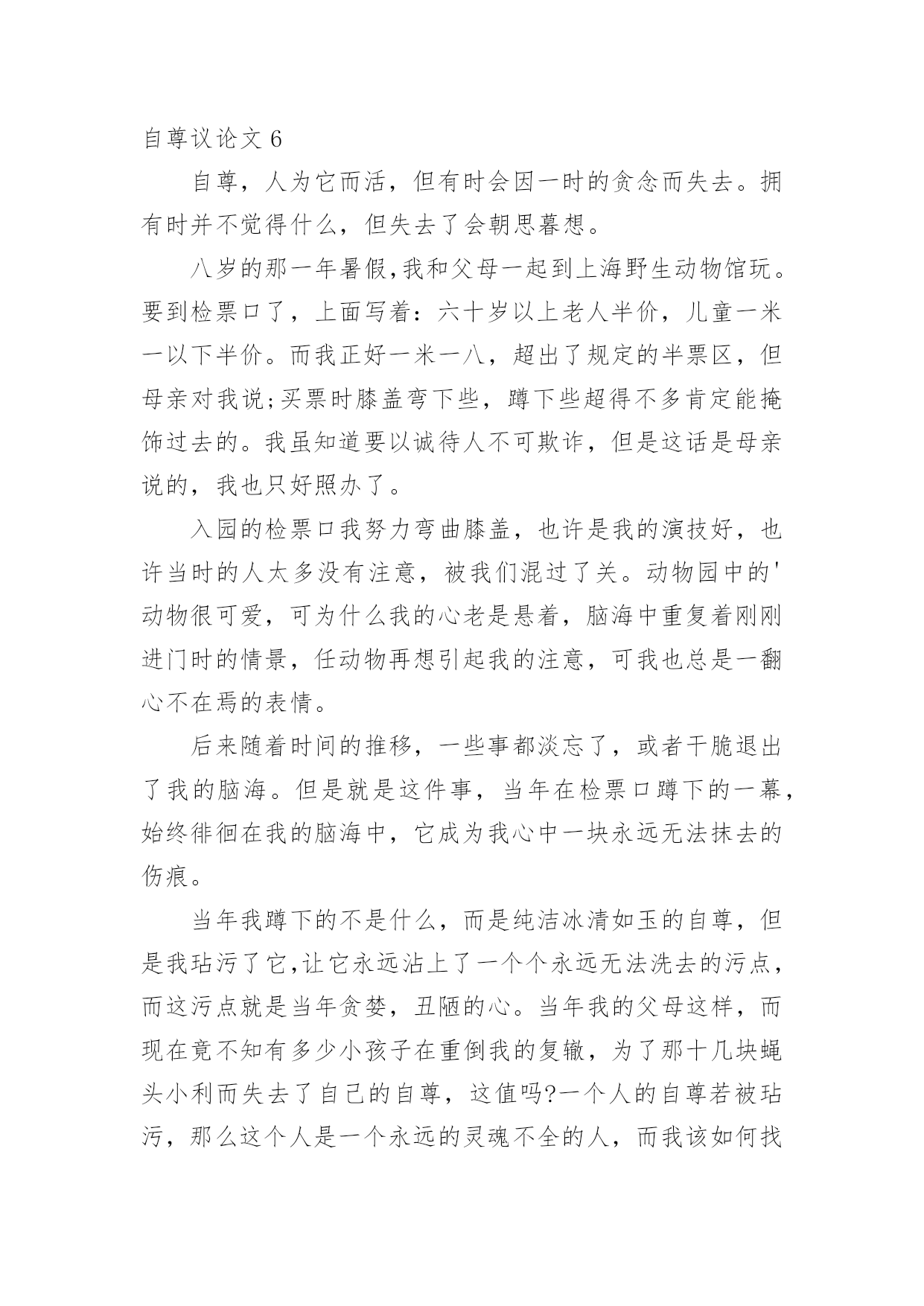 自尊议论文 6

自尊，人为它而活，但有时会因一时的贪念而失去。拥有时并不觉得什么，但失去了会朝思暮想。

八岁的那一年暑假,我和父母一起到上海野生动物馆玩。要到检票口了，上面写着：六十岁以上老人半价，儿童一米一以下半价。而我正好一米一八，超出了规定的半票区，但母亲对我说;买票时膝盖弯下些，蹲下些超得不多肯定能掩饰过去的。我虽知道要以诚待人不可欺诈，但是这话是母亲说的，我也只好照办了。

入园的检票口我努力弯曲膝盖，也许是我的演技好，也许当时的人太多没有注意，被我们混过了关。动物园中的'动物很可爱，可为什么我的心老是悬着，脑海中重复着刚刚进门时的情景，任动物再想引起我的注意，可我也总是一翻心不在焉的表情。

后来随着时间的推移，一些事都淡忘了，或者干脆退出了我的脑海。但是就是这件事，当年在检票口蹲下的一幕，始终徘徊在我的脑海中，它成为我心中一块永远无法抹去的伤痕。

当年我蹲下的不是什么，而是纯洁冰清如玉的自尊，但是我玷污了它,让它永远沾上了一个个永远无法洗去的污点，而这污点就是当年贪婪，丑陋的心。当年我的父母这样，而现在竟不知有多少小孩子在重倒我的复辙，为了那十几块蝇头小利而失去了自己的自尊，这值吗?一个人的自尊若被玷污，那么这个人是一个永远的灵魂不全的人，而我该如何找